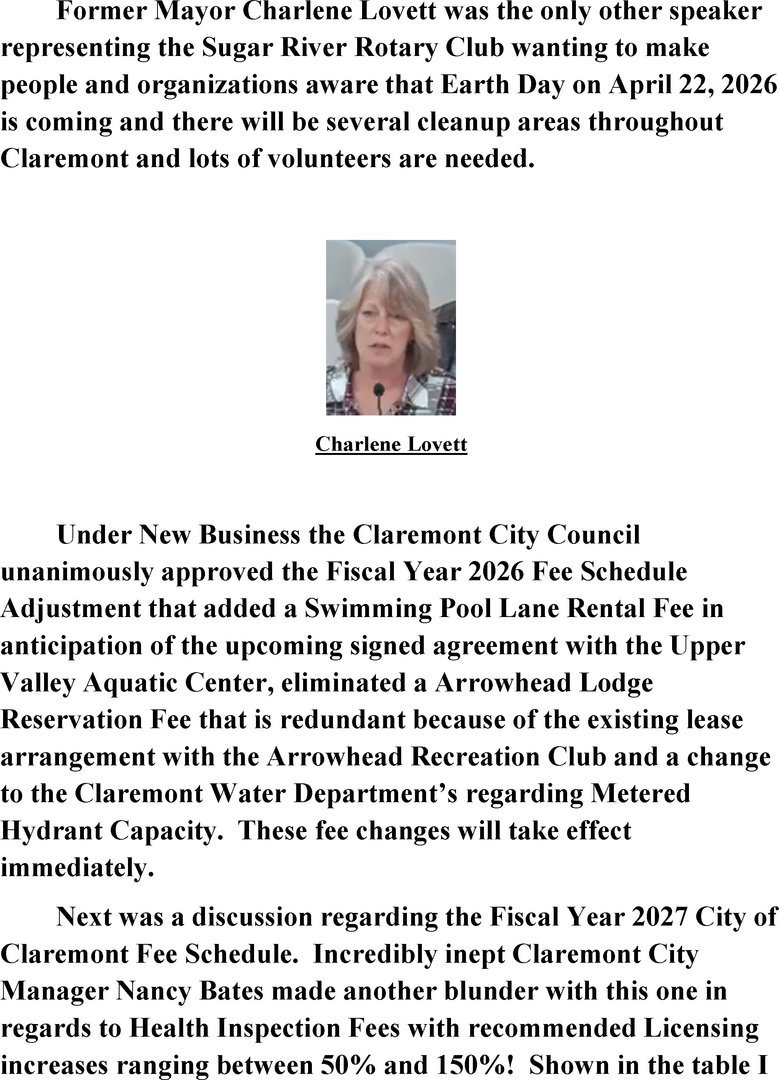 Former Mayor Charlene Lovett was the only other speaker representing the Sugar River Rotary Club wanting to make people and organizations aware that Earth Day on April 22, 2026 is coming and there will be several cleanup areas throughout Claremont and lots of volunteers are needed.

Charlene Lovett

Under New Business the Claremont City Council unanimously approved the Fiscal Year 2026 Fee Schedule Adjustment that added a Swimming Pool Lane Rental Fee in anticipation of the upcoming signed agreement with the Upper Valley Aquatic Center, eliminated a Arrowhead Lodge Reservation Fee that is redundant because of the existing lease arrangement with the Arrowhead Recreation Club and a change to the Claremont Water Department's regarding Metered Hydrant Capacity. These fee changes will take effect immediately.

Next was a discussion regarding the Fiscal Year 2027 City of Claremont Fee Schedule. Incredibly inept Claremont City Manager Nancy Bates made another blunder with this one in regards to Health Inspection Fees with recommended Licensing increases ranging between 50% and 150%! Shown in the table I